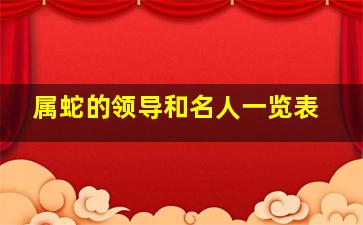 属蛇的领导和名人一览表